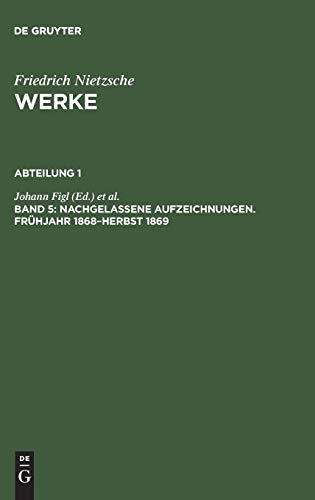 DE GRUYTER

Friedrich Nietzsche
WERKE

ABTEILUNG 1

Johann Figl (Ed.) et al.
BAND 5: NACHGELASSENE AUFZEICHNUNGEN. FRÜHJAHR 1868–HERBST 1869

DE
G